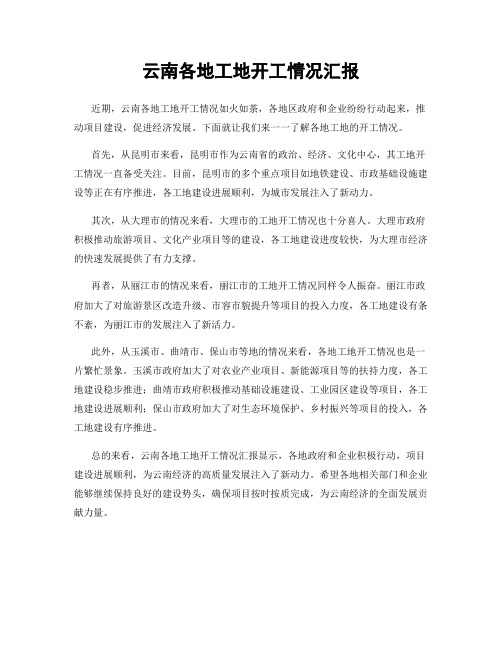 云南各地工地开工情况汇报

近期，云南各地工地开工情况如火如荼，各地区政府和企业纷纷行动起来，推动项目建设，促进经济发展。下面就让我们来一一了解各地工地的开工情况。

首先，从昆明市来看，昆明市作为云南省的政治、经济、文化中心，其工地开工情况一直备受关注。目前，昆明市的多个重点项目如地铁建设、市政基础设施建设等正在有序推进，各工地建设进展顺利，为城市发展注入了新动力。

其次，从大理市的情况来看，大理市的工地开工情况也十分喜人。大理市政府积极推动旅游项目、文化产业项目等的建设，各工地建设进度较快，为大理市经济的快速发展提供了有力支撑。

再者，从丽江市的情况来看，丽江市的工地开工情况同样令人振奋。丽江市政府加大了对旅游景区改造升级、市容市貌提升等项目的投入力度，各工地建设有条不紊，为丽江市的发展注入了新活力。

此外，从玉溪市、曲靖市、保山市等地的情况来看，各地工地开工情况也是一片繁忙景象。玉溪市政府加大了对农业产业项目、新能源项目等的扶持力度，各工地建设稳步推进；曲靖市政府积极推动基础设施建设、工业园区建设等项目，各工地建设进展顺利；保山市政府加大了对生态环境保护、乡村振兴等项目的投入，各工地建设有序推进。

总的来看，云南各地工地开工情况汇报显示，各地政府和企业积极行动，项目建设进展顺利，为云南经济的高质量发展注入了新动力。希望各地相关部门和企业能够继续保持良好的建设势头，确保项目按时按质完成，为云南经济的全面发展贡献力量。